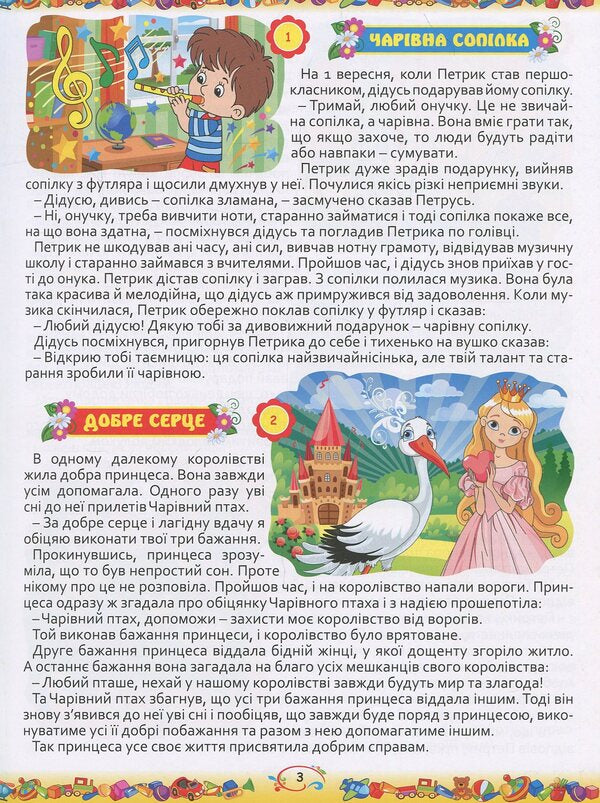 1

ЧАРІВНА СОПІЛКА

На 1 вересня, коли Петрик став першокласником, дідусь подарував йому сопілку.

– Тримай, любий онучку. Це не звичайна сопілка, а чарівна. Вона вміє грати так, що якщо захоче, то люди будуть радіти або навпаки – сумувати.

Петрик дуже зрадів подарунку, вийняв сопілку з футляра і щосили дмухнув у неї. Почулися якісь різкі неприємні звуки.

– Дідусю, дивись – сопілка зламана, – засмучено сказав Петрусь.

– Ні, онучку, треба вивчити ноти, старанно займатися і тоді сопілка покаже все, на що вона здатна, – посміхнувся дідусь та погладив Петрика по голівці.

Петрик не шкодував ані часу, ані сил, вивчав нотну грамоту, відвідував музичну школу і старанно займався з вчителями. Пройшов час, і дідусь знов приїхав у гості до онука. Петрик дістав сопілку і заграв. З сопілки полилася музика. Вона була така красива й мелодійна, що дідусь аж примружився від задоволення. Коли музика скінчилася, Петрик обережно поклав сопілку у футляр і сказав:

– Любий дідусю! Дякую тобі за дивовижний подарунок – чарівну сопілку.

Дідусь посміхнувся, пригорнув Петрика до себе і тихенько на вушко сказав:

– Відкрию тобі таємницю: ця сопілка найзвичайнісінька, але твій талант та старання зробили її чарівною.

ДОБРЕ СЕРЦЕ

2

В одному далекому королівстві жила добра принцеса. Вона завжди усім допомагала. Одного разу уві сні до неї прилетів Чарівний птах.

– За добре серце і лагідну вдачу я обіцяю виконати твої три бажання.

Прокинувшись, принцеса зрозуміла, що то був непростий сон. Проте нікому про це не розповіла. Пройшов час, і на королівство напали вороги. Принцеса одразу ж згадала про обіцянку Чарівного птаха і з надією прошепотіла:

– Чарівний птах, допоможи – захисти моє королівство від ворогів.

Той виконав бажання принцеси, і королівство було врятоване.

Друге бажання принцеса віддала бідній жінці, у якої дощенту згоріло житло. А останнє бажання вона загадала на благо усіх мешканців свого королівства:

– Любий пташе, нехай у нашому королівстві завжди будуть мир та злагода!

Та Чарівний птах збагнув, що усі три бажання принцеса віддала іншим. Тоді він знову з'явився до неї уві сні і пообіцяв, що завжди буде поряд з принцесою, виконуватиме усі її добрі побажання та разом з нею допомагатиме іншим.

Так принцеса усе своє життя присвятила добрим справам.

3